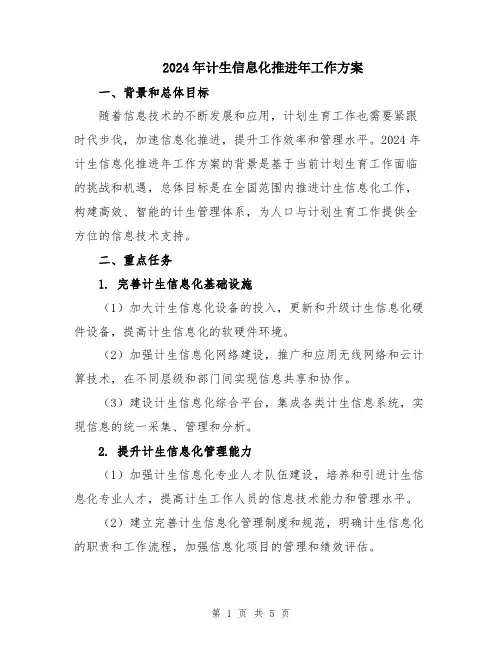 2024年计生信息化推进年工作方案

一、背景和总体目标

随着信息技术的不断发展和应用，计划生育工作也需要紧跟时代步伐，加速信息化推进，提升工作效率和管理水平。2024年计生信息化推进年工作方案的背景是基于当前计划生育工作面临的挑战和机遇，总体目标是在全国范围内推进计生信息化工作，构建高效、智能的计生管理体系，为人口与计划生育工作提供全方位的信息技术支持。

二、重点任务

1. 完善计生信息化基础设施

（1）加大计生信息化设备的投入，更新和升级计生信息化硬件设备，提高计生信息化的软硬件环境。

（2）加强计生信息化网络建设，推广和应用无线网络和云计算技术，在不同层级和部门间实现信息共享和协作。

（3）建设计生信息化综合平台，集成各类计生信息系统，实现信息的统一采集、管理和分析。

2. 提升计生信息化管理能力

（1）加强计生信息化专业人才队伍建设，培养和引进计生信息化专业人才，提高计生工作人员的信息技术能力和管理水平。

（2）建立完善计生信息化管理制度和规范，明确计生信息化的职责和工作流程，加强信息化项目的管理和绩效评估。

第 1 页 共 5 页